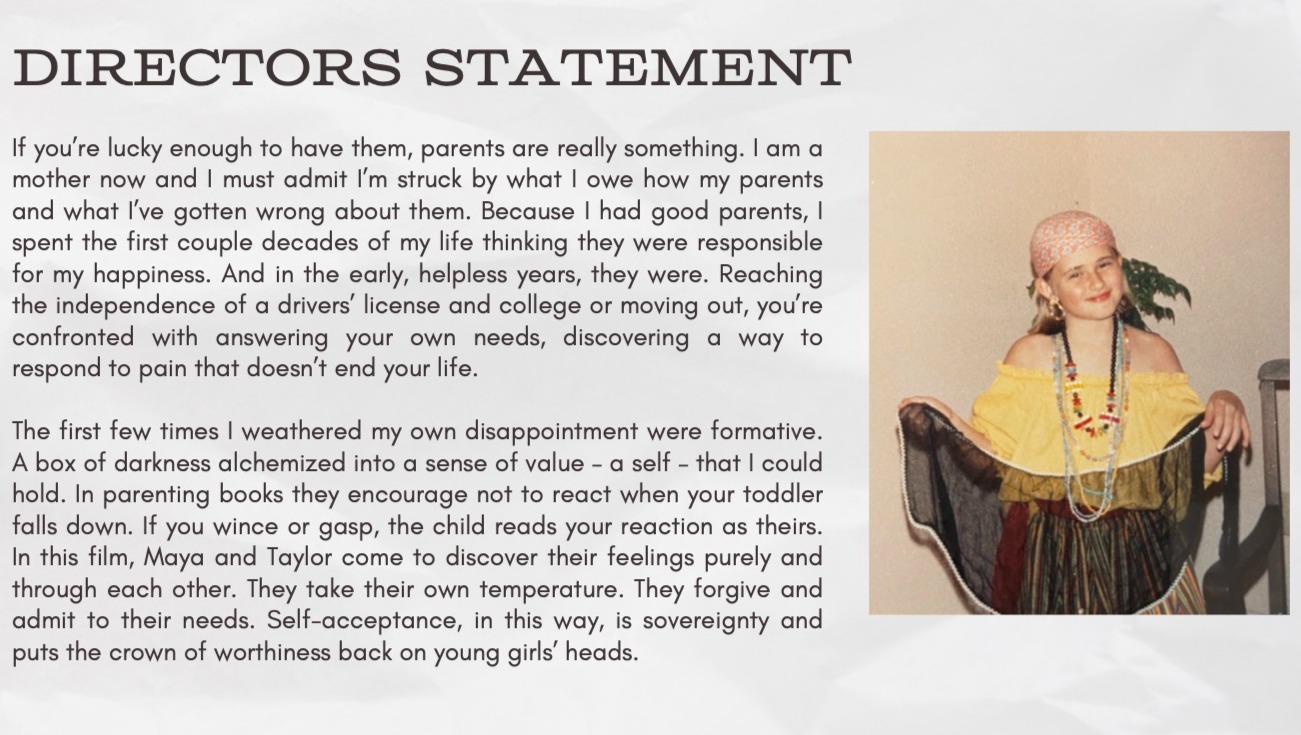 DIRECTORS STATEMENT

If you're lucky enough to have them, parents are really something. I am a mother now and I must admit I'm struck by what I owe how my parents and what I've gotten wrong about them. Because I had good parents, I spent the first couple decades of my life thinking they were responsible for my happiness. And in the early, helpless years, they were. Reaching the independence of a drivers' license and college or moving out, you're confronted with answering your own needs, discovering a way to respond to pain that doesn't end your life.

The first few times I weathered my own disappointment were formative. A box of darkness alchemized into a sense of value - a self - that I could hold. In parenting books they encourage not to react when your toddler falls down. If you wince or gasp, the child reads your reaction as theirs. In this film, Maya and Taylor come to discover their feelings purely and through each other. They take their own temperature. They forgive and admit to their needs. Self-acceptance, in this way, is sovereignty and puts the crown of worthiness back on young girls' heads.